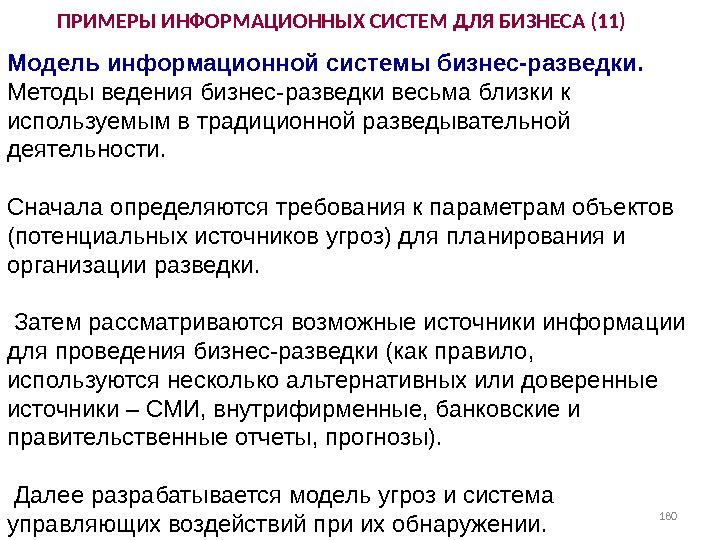 ПРИМЕРЫ ИНФОРМАЦИОННЫХ СИСТЕМ ДЛЯ БИЗНЕСА (11)

Модель информационной системы бизнес-разведки.
Методы ведения бизнес-разведки весьма близки к используемым в традиционной разведывательной деятельности.

Сначала определяются требования к параметрам объектов (потенциальных источников угроз) для планирования и организации разведки.

Затем рассматриваются возможные источники информации для проведения бизнес-разведки (как правило, используются несколько альтернативных или доверенные источники – СМИ, внутрифирменные, банковские и правительственные отчеты, прогнозы).

Далее разрабатывается модель угроз и система управляющих воздействий при их обнаружении.

180